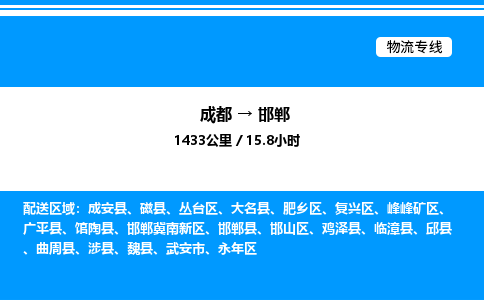 物流专线

成都 → 邯郸

1433公里 / 15.8小时

配送区域：成安县、磁县、丛台区、大名县、肥乡区、复兴区、峰峰矿区、广平县、馆陶县、邯郸冀南新区、邯郸县、邯山区、鸡泽县、临漳县、邱县、曲周县、涉县、魏县、武安市、永年区